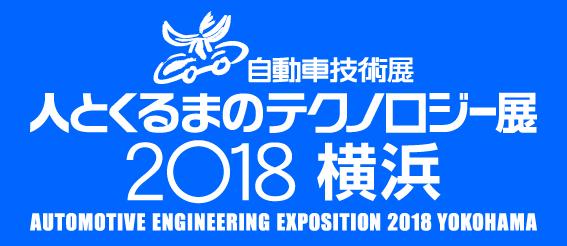 自動車技術展
人とくるまのテクノロジー展
2018 横浜
AUTOMOTIVE ENGINEERING EXPOSITION 2018 YOKOHAMA